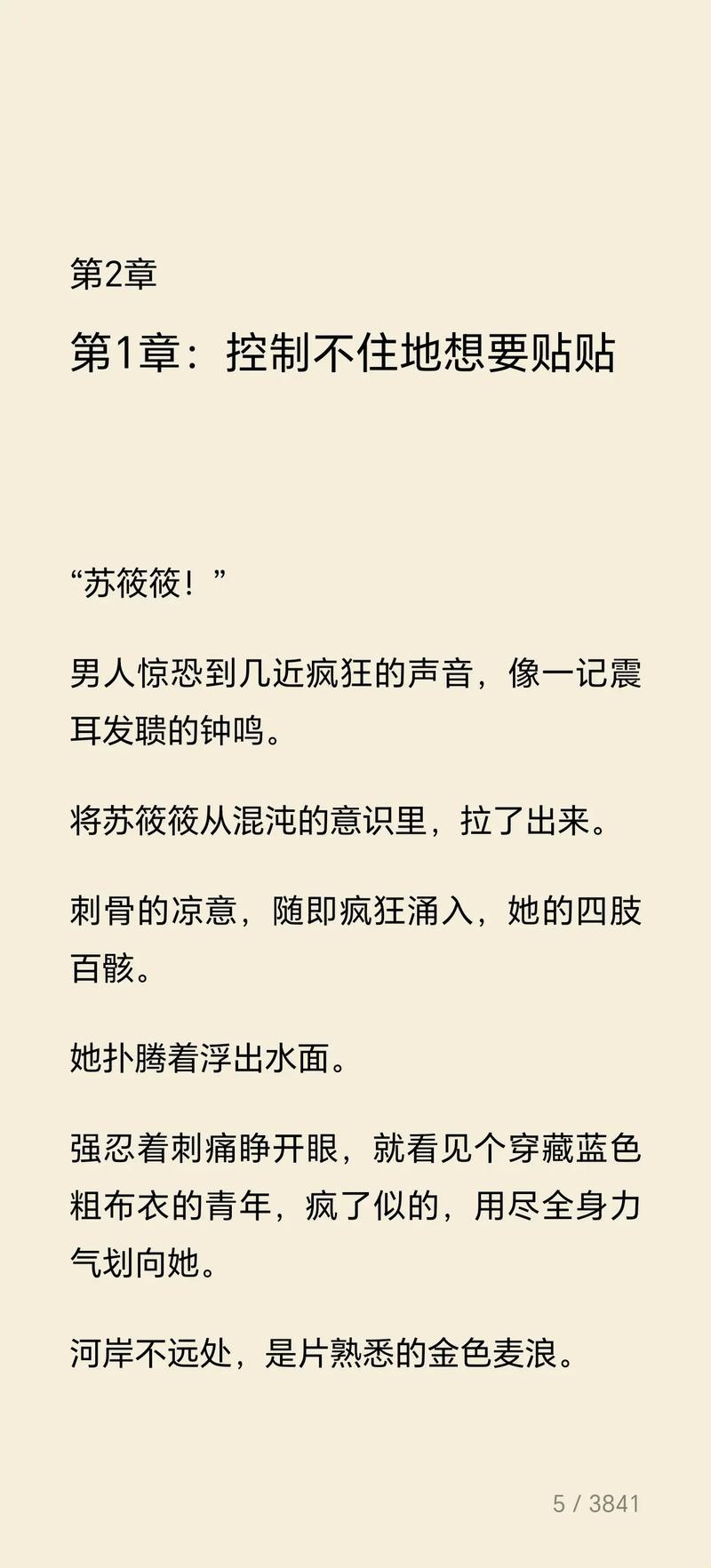 第2章

第1章：控制不住地想要贴贴

“苏筱筱！”

男人惊恐到几近疯狂的声音，像一记震耳发聩的钟鸣。

将苏筱筱从混沌的意识里，拉了出来。

刺骨的凉意，随即疯狂涌入，她的四肢百骸。

她扑腾着浮出水面。

强忍着刺痛睁开眼，就看见个穿藏蓝色粗布衣的青年，疯了似的，用尽全身力气划向她。

河岸不远处，是片熟悉的金色麦浪。

5 / 3841